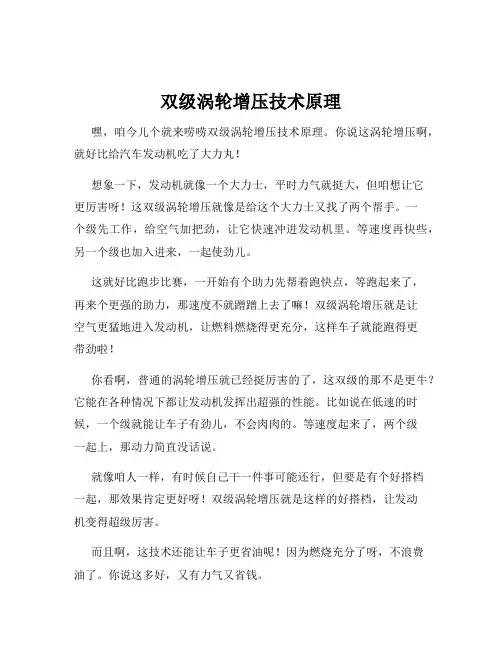 双级涡轮增压技术原理

嘿，咱今儿个就来唠唠双级涡轮增压技术原理。你说这涡轮增压啊，就好比给汽车发动机吃了大力丸！

想象一下，发动机就像一个大力士，平时力气就挺大，但咱想让它更厉害呀！这双级涡轮增压就像是给这个大力士又找了两个帮手。一个级先工作，给空气加把劲，让它快速冲进发动机里。等速度再快些，另一个级也加入进来，一起使劲儿。

这就好比跑步比赛，一开始有个助力先帮着跑快点，等跑起来了，再来个更强的助力，那速度不就蹭蹭上去了嘛！双级涡轮增压就是让空气更猛地进入发动机，让燃料燃烧得更充分，这样车子就能跑得更带劲啦！

你看啊，普通的涡轮增压就已经挺厉害的了，这双级的那不是更牛？它能在各种情况下都让发动机发挥出超强的性能。比如说在低速的时候，一个级就能让车子有劲儿，不会肉肉的。等速度起来了，两个级一起上，那动力简直没话说。

就像咱人一样，有时候自己干一件事可能还行，但要是有个好搭档一起，那效果肯定更好呀！双级涡轮增压就是这样的好搭档，让发动机变得超级厉害。

而且啊，这技术还能让车子更省油呢！因为燃烧充分了呀，不浪费油了。你说这多好，又有力气又省钱。